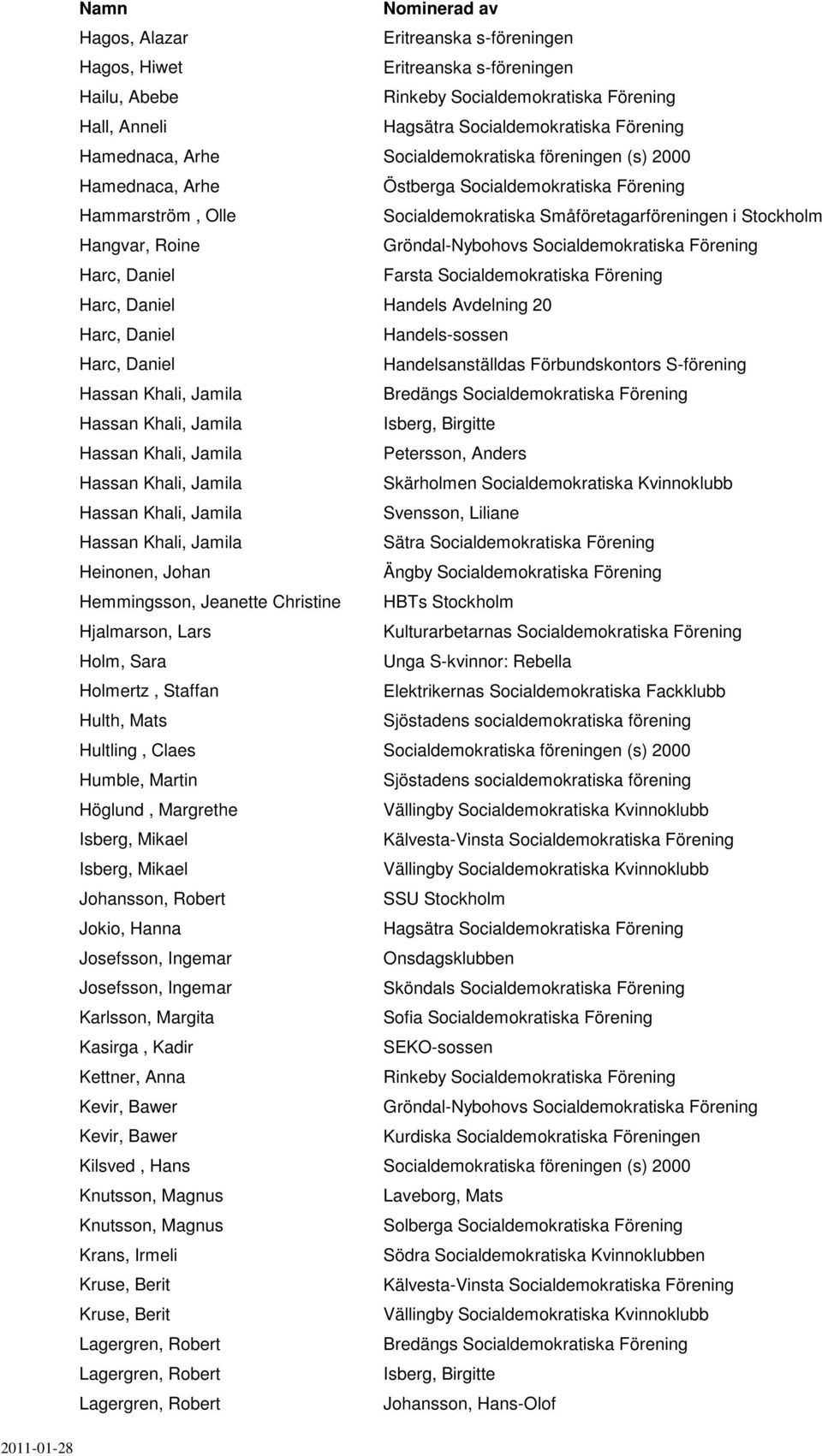 | Namn | Nominerad av |
|---|---|
| Hagos, Alazar | Eritreanska s-föreningen |
| Hagos, Hiwet | Eritreanska s-föreningen |
| Hailu, Abebe | Rinkeby Socialdemokratiska Förening |
| Hall, Anneli | Hagsätra Socialdemokratiska Förening |
| Hamednaca, Arhe | Socialdemokratiska föreningen (s) 2000 |
| Hamednaca, Arhe | Östberga Socialdemokratiska Förening |
| Hammarström , Olle | Socialdemokratiska Småföretagarföreningen i Stockholm |
| Hangvar, Roine | Gröndal-Nybohovs Socialdemokratiska Förening |
| Harc, Daniel | Farsta Socialdemokratiska Förening |
| Harc, Daniel | Handels Avdelning 20 |
| Harc, Daniel | Handels-sossen |
| Harc, Daniel | Handelsanställdas Förbundskontors S-förening |
| Hassan Khali, Jamila | Bredängs Socialdemokratiska Förening |
| Hassan Khali, Jamila | Isberg, Birgitte |
| Hassan Khali, Jamila | Petersson, Anders |
| Hassan Khali, Jamila | Skärholmen Socialdemokratiska Kvinnoklubb |
| Hassan Khali, Jamila | Svensson, Liliane |
| Hassan Khali, Jamila | Sätra Socialdemokratiska Förening |
| Heinonen, Johan | Ängby Socialdemokratiska Förening |
| Hemmingsson, Jeanette Christine | HBTs Stockholm |
| Hjalmarson, Lars | Kulturarbetarnas Socialdemokratiska Förening |
| Holm, Sara | Unga S-kvinnor: Rebella |
| Holmertz , Staffan | Elektrikernas Socialdemokratiska Fackklubb |
| Hulth, Mats | Sjöstadens socialdemokratiska förening |
| Hultling , Claes | Socialdemokratiska föreningen (s) 2000 |
| Humble, Martin | Sjöstadens socialdemokratiska förening |
| Höglund , Margrethe | Vällingby Socialdemokratiska Kvinnoklubb |
| Isberg, Mikael | Kälvesta-Vinsta Socialdemokratiska Förening |
| Isberg, Mikael | Vällingby Socialdemokratiska Kvinnoklubb |
| Johansson, Robert | SSU Stockholm |
| Jokio, Hanna | Hagsätra Socialdemokratiska Förening |
| Josefsson, Ingemar | Onsdagsklubben |
| Josefsson, Ingemar | Sköndals Socialdemokratiska Förening |
| Karlsson, Margita | Sofia Socialdemokratiska Förening |
| Kasirga , Kadir | SEKO-sossen |
| Kettner, Anna | Rinkeby Socialdemokratiska Förening |
| Kevir, Bawer | Gröndal-Nybohovs Socialdemokratiska Förening |
| Kevir, Bawer | Kurdiska Socialdemokratiska Föreningen |
| Kilsved , Hans | Socialdemokratiska föreningen (s) 2000 |
| Knutsson, Magnus | Laveborg, Mats |
| Knutsson, Magnus | Solberga Socialdemokratiska Förening |
| Krans, Irmeli | Södra Socialdemokratiska Kvinnoklubben |
| Kruse, Berit | Kälvesta-Vinsta Socialdemokratiska Förening |
| Kruse, Berit | Vällingby Socialdemokratiska Kvinnoklubb |
| Lagergren, Robert | Bredängs Socialdemokratiska Förening |
| Lagergren, Robert | Isberg, Birgitte |
| Lagergren, Robert | Johansson, Hans-Olof |

2011-01-28